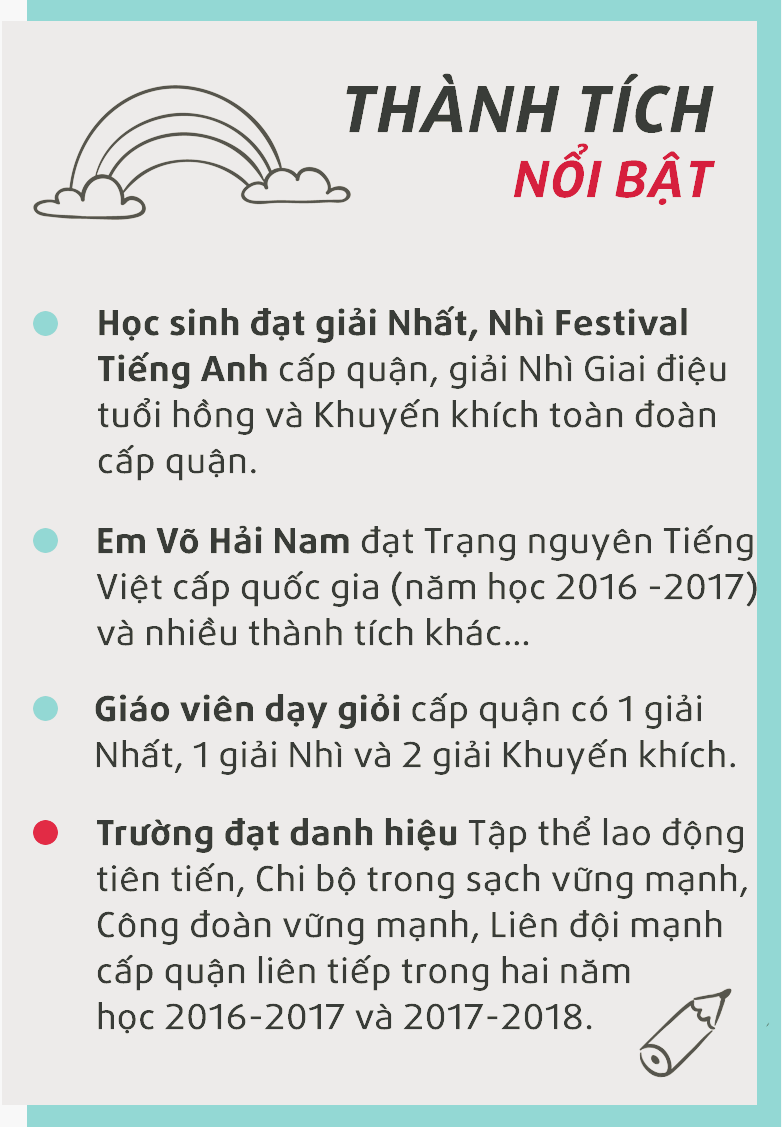 THÀNH TÍCH
NỔI BẬT

Học sinh đạt giải Nhất, Nhì Festival Tiếng Anh cấp quận, giải Nhì Giai điệu tuổi hồng và Khuyến khích toàn đoàn cấp quận.

Em Võ Hải Nam đạt Trạng nguyên Tiếng Việt cấp quốc gia (năm học 2016 -2017) và nhiều thành tích khác...

Giáo viên dạy giỏi cấp quận có 1 giải Nhất, 1 giải Nhì và 2 giải Khuyến khích.

Trường đạt danh hiệu Tập thể lao động tiên tiến, Chi bộ trong sạch vững mạnh, Công đoàn vững mạnh, Liên đội mạnh cấp quận liên tiếp trong hai năm học 2016-2017 và 2017-2018.